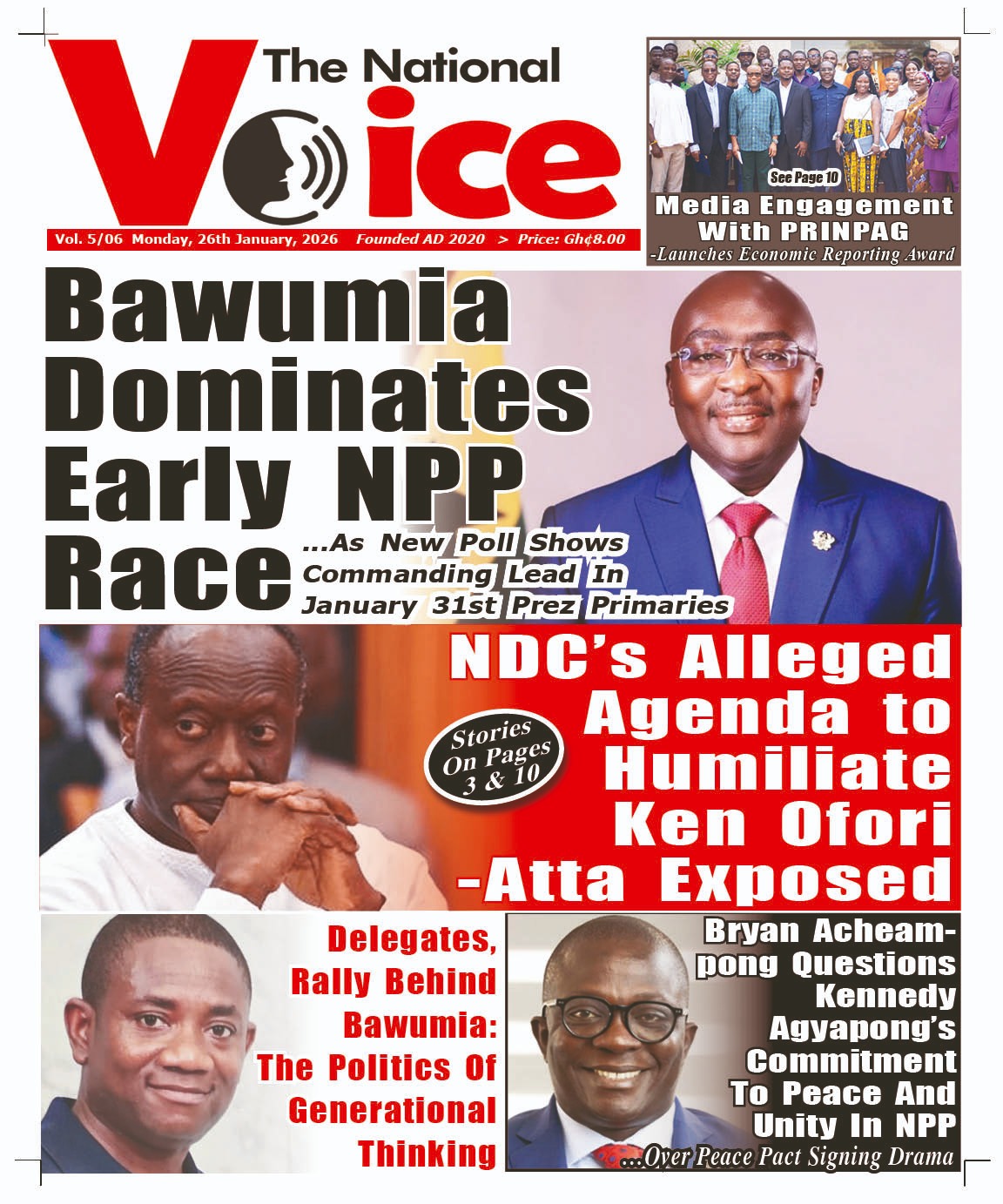 The National Voice

Vol. 5/06 Monday, 26th January, 2026 Founded AD 2020 > Price: Gh¢8.00

See Page 10

Media Engagement With PRINPAG

-Launches Economic Reporting Award

Bawumia Dominates Early NPP Race

...As New Poll Shows Commanding Lead In January 31st Prez Primaries

NDC's Alleged Agenda to Humiliate Ken Ofori -Atta Exposed

Stories On Pages 3 & 10

Delegates, Rally Behind Bawumia: The Politics Of Generational Thinking

Bryan Acheampong Questions Kennedy Agyapong's Commitment To Peace And Unity In NPP

...Over Peace Pact Signing Drama